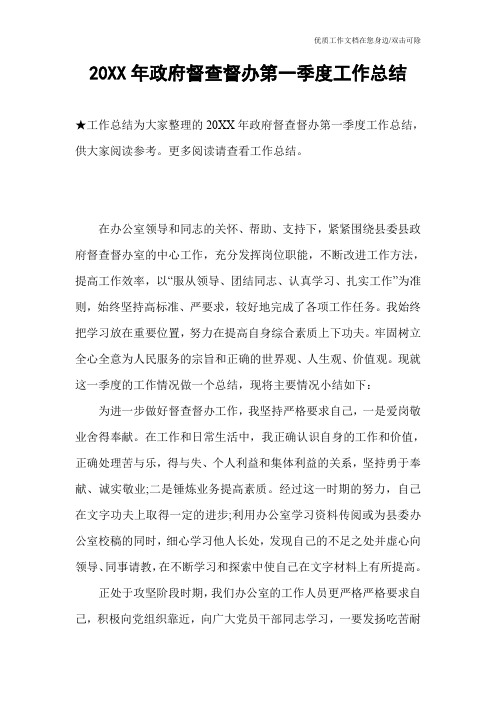 优质工作文档在您身边/双击可除

20XX 年政府督查督办第一季度工作总结

★工作总结为大家整理的 20XX 年政府督查督办第一季度工作总结，供大家阅读参考。更多阅读请查看工作总结。

在办公室领导和同志的关怀、帮助、支持下，紧紧围绕县委县政府督查督办室的中心工作，充分发挥岗位职能，不断改进工作方法，提高工作效率，以“服从领导、团结同志、认真学习、扎实工作”为准则，始终坚持高标准、严要求，较好地完成了各项工作任务。我始终把学习放在重要位置，努力在提高自身综合素质上下功夫。牢固树立全心全意为人民服务的宗旨和正确的世界观、人生观、价值观。现就这一季度的工作情况做一个总结，现将主要情况小结如下：

为进一步做好督查督办工作，我坚持严格要求自己，一是爱岗敬业舍得奉献。在工作和日常生活中，我正确认识自身的工作和价值，正确处理苦与乐，得与失、个人利益和集体利益的关系，坚持勇于奉献、诚实敬业;二是锤炼业务提高素质。经过这一时期的努力，自己在文字功夫上取得一定的进步;利用办公室学习资料传阅或为县委办公室校稿的同时，细心学习他人长处，发现自己的不足之处并虚心向领导、同事请教，在不断学习和探索中使自己在文字材料上有所提高。

正处于攻坚阶段时期，我们办公室的工作人员更严格严格要求自己，积极向党组织靠近，向广大党员干部同志学习，一要发扬吃苦耐